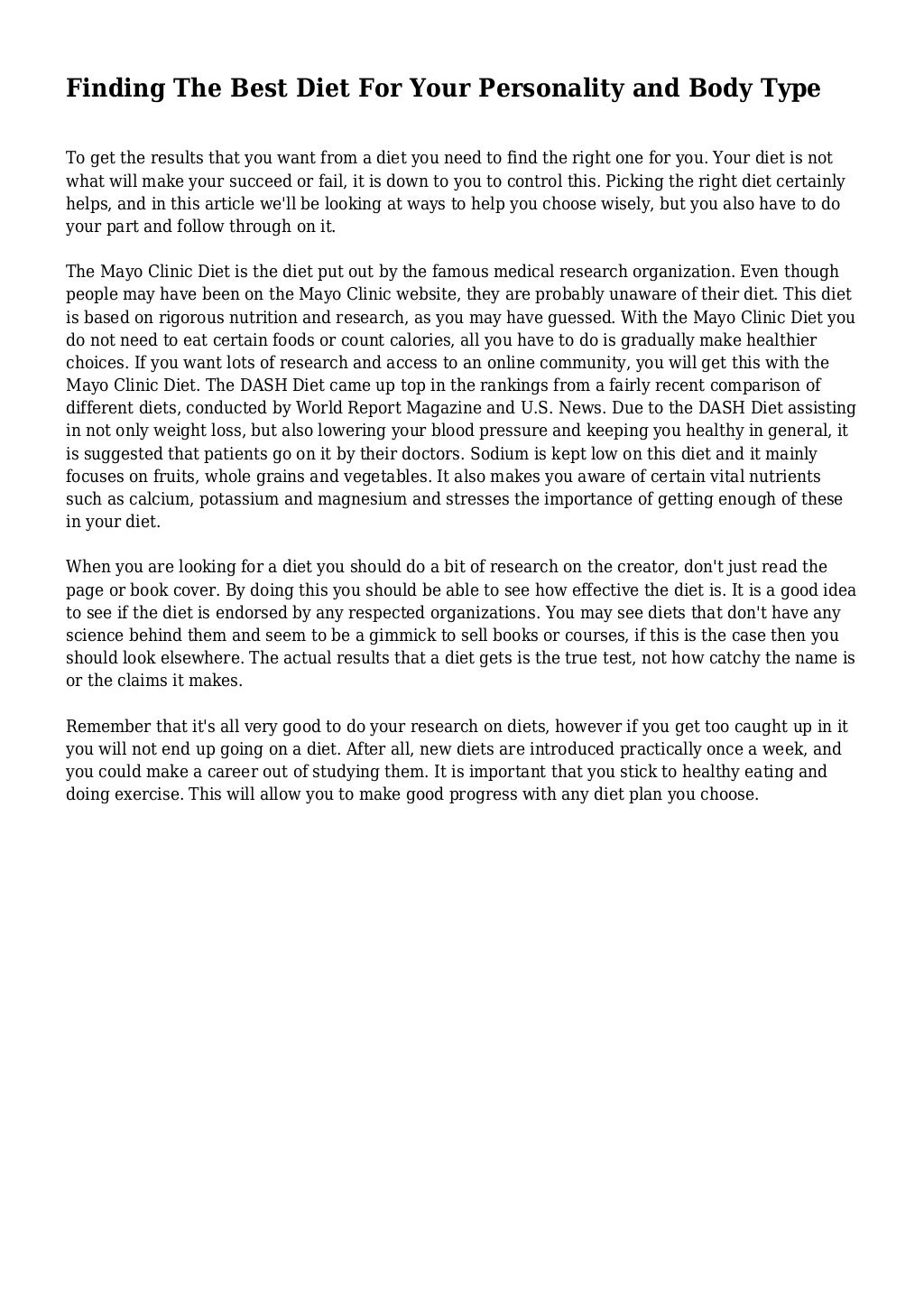 Finding The Best Diet For Your Personality and Body Type

To get the results that you want from a diet you need to find the right one for you. Your diet is not what will make your succeed or fail, it is down to you to control this. Picking the right diet certainly helps, and in this article we'll be looking at ways to help you choose wisely, but you also have to do your part and follow through on it.

The Mayo Clinic Diet is the diet put out by the famous medical research organization. Even though people may have been on the Mayo Clinic website, they are probably unaware of their diet. This diet is based on rigorous nutrition and research, as you may have guessed. With the Mayo Clinic Diet you do not need to eat certain foods or count calories, all you have to do is gradually make healthier choices. If you want lots of research and access to an online community, you will get this with the Mayo Clinic Diet. The DASH Diet came up top in the rankings from a fairly recent comparison of different diets, conducted by World Report Magazine and U.S. News. Due to the DASH Diet assisting in not only weight loss, but also lowering your blood pressure and keeping you healthy in general, it is suggested that patients go on it by their doctors. Sodium is kept low on this diet and it mainly focuses on fruits, whole grains and vegetables. It also makes you aware of certain vital nutrients such as calcium, potassium and magnesium and stresses the importance of getting enough of these in your diet.

When you are looking for a diet you should do a bit of research on the creator, don't just read the page or book cover. By doing this you should be able to see how effective the diet is. It is a good idea to see if the diet is endorsed by any respected organizations. You may see diets that don't have any science behind them and seem to be a gimmick to sell books or courses, if this is the case then you should look elsewhere. The actual results that a diet gets is the true test, not how catchy the name is or the claims it makes.

Remember that it's all very good to do your research on diets, however if you get too caught up in it you will not end up going on a diet. After all, new diets are introduced practically once a week, and you could make a career out of studying them. It is important that you stick to healthy eating and doing exercise. This will allow you to make good progress with any diet plan you choose.